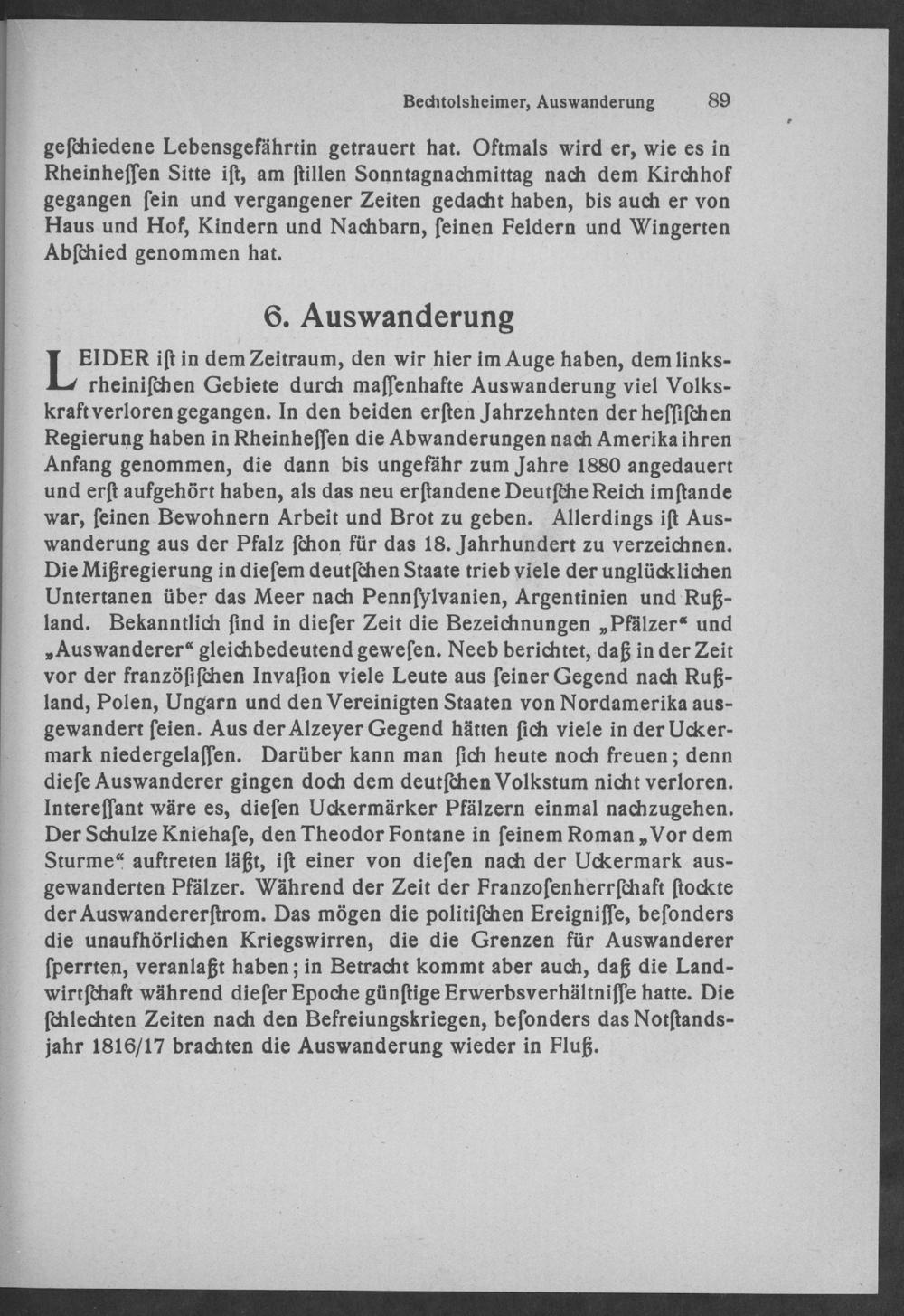 Bechtolsheimer, Auswanderung 89

geſchiedene Lebensgefährtin getrauert hat. Oftmals wird er, wie es in Rheinheſſen Sitte iſt, am ſtillen Sonntagnachmittag nach dem Kirchhof gegangen ſein und vergangener Zeiten gedacht haben, bis auch er von Haus und Hof, Kindern und Nachbarn, ſeinen Feldern und Wingerten Abſchied genommen hat.

6. Auswanderung

LEIDER iſt in dem Zeitraum, den wir hier im Auge haben, dem linksrheiniſchen Gebiete durch maſſenhafte Auswanderung viel Volkskraft verloren gegangen. In den beiden erſten Jahrzehnten der heſſiſchen Regierung haben in Rheinheſſen die Abwanderungen nach Amerika ihren Anfang genommen, die dann bis ungefähr zum Jahre 1880 angedauert und erſt aufgehört haben, als das neu erſtandene Deutſche Reich imſtande war, ſeinen Bewohnern Arbeit und Brot zu geben. Allerdings iſt Auswanderung aus der Pfalz ſchon für das 18. Jahrhundert zu verzeichnen. Die Mißregierung in dieſem deutſchen Staate trieb viele der unglücklichen Untertanen über das Meer nach Pennſylvanien, Argentinien und Rußland. Bekanntlich ſind in dieſer Zeit die Bezeichnungen „Pfälzer“ und „Auswanderer“ gleichbedeutend geweſen. Neeb berichtet, daß in der Zeit vor der franzöſiſchen Invaſion viele Leute aus ſeiner Gegend nach Rußland, Polen, Ungarn und den Vereinigten Staaten von Nordamerika ausgewandert ſeien. Aus der Alzeyer Gegend hätten ſich viele in der Uckermark niedergelaſſen. Darüber kann man ſich heute noch freuen; denn dieſe Auswanderer gingen doch dem deutſchen Volkstum nicht verloren. Intereſſant wäre es, dieſen Uckermärker Pfälzern einmal nachzugehen. Der Schulze Kniehaſe, den Theodor Fontane in ſeinem Roman „Vor dem Sturme“ auftreten läßt, iſt einer von dieſen nach der Uckermark ausgewanderten Pfälzer. Während der Zeit der Franzoſenherrſchaft ſtockte der Auswandererſtrom. Das mögen die politiſchen Ereigniſſe, beſonders die unaufhörlichen Kriegswirren, die die Grenzen für Auswanderer ſperrten, veranlaßt haben; in Betracht kommt aber auch, daß die Landwirtſchaft während dieſer Epoche günſtige Erwerbsverhältniſſe hatte. Die ſchlechten Zeiten nach den Befreiungskriegen, beſonders das Notſtandsjahr 1816/17 brachten die Auswanderung wieder in Fluß.